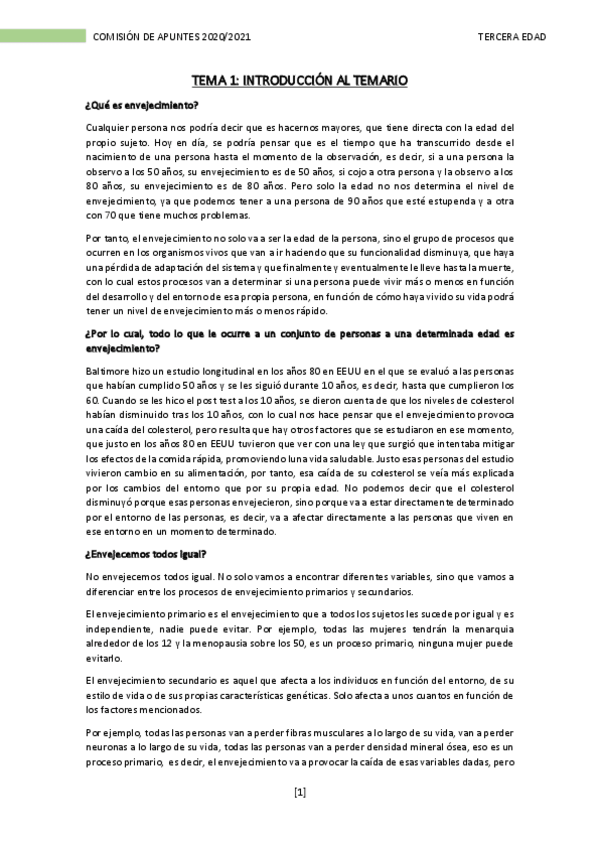 COMISIÓN DE APUNTES 2020/2021

TERCERA EDAD

TEMA 1: INTRODUCCIÓN AL TEMARIO

¿Qué es envejecimiento?

Cualquier persona nos podría decir que es hacernos mayores, que tiene directa con la edad del propio sujeto. Hoy en día, se podría pensar que es el tiempo que ha transcurrido desde el nacimiento de una persona hasta el momento de la observación, es decir, si a una persona la observo a los 50 años, su envejecimiento es de 50 años, si cojo a otra persona y la observo a los 80 años, su envejecimiento es de 80 años. Pero solo la edad no nos determina el nivel de envejecimiento, ya que podemos tener a una persona de 90 años que esté estupenda y a otra con 70 que tiene muchos problemas.

Por tanto, el envejecimiento no solo va a ser la edad de la persona, sino el grupo de procesos que ocurren en los organismos vivos que van a ir haciendo que su funcionalidad disminuya, que haya una pérdida de adaptación del sistema y que finalmente y eventualmente le lleve hasta la muerte, con lo cual estos procesos van a determinar si una persona puede vivir más o menos en función del desarrollo y del entorno de esa propia persona, en función de cómo haya vivido su vida podrá tener un nivel de envejecimiento más o menos rápido.

¿Por lo cual, todo lo que le ocurre a un conjunto de personas a una determinada edad es envejecimiento?

Baltimore hizo un estudio longitudinal en los años 80 en EEUU en el que se evaluó a las personas que habían cumplido 50 años y se les siguió durante 10 años, es decir, hasta que cumplieron los 60. Cuando se les hico el post test a los 10 años, se dieron cuenta de que los niveles de colesterol habían disminuido tras los 10 años, con lo cual nos hace pensar que el envejecimiento provoca una caída del colesterol, pero resulta que hay otros factores que se estudiaron en ese momento, que justo en los años 80 en EEUU tuvieron que ver con una ley que surgió que intentaba mitigar los efectos de la comida rápida, promoviendo luna vida saludable. Justo esas personas del estudio vivieron cambio en su alimentación, por tanto, esa caída de su colesterol se veía más explicada por los cambios del entorno que por su propia edad. No podemos decir que el colesterol disminuyó porque esas personas envejecieron, sino porque va a estar directamente determinado por el entorno de las personas, es decir, va a afectar directamente a las personas que viven en ese entorno en un momento determinado.

¿Envejecemos todos igual?

No envejecemos todos igual. No solo vamos a encontrar diferentes variables, sino que vamos a diferenciar entre los procesos de envejecimiento primarios y secundarios.

El envejecimiento primario es el envejecimiento que a todos los sujetos les sucede por igual y es independiente, nadie puede evitar. Por ejemplo, todas las mujeres tendrán la menarquia alrededor de los 12 y la menopausia sobre los 50, es un proceso primario, ninguna mujer puede evitarlo.

El envejecimiento secundario es aquel que afecta a los individuos en función del entorno, de su estilo de vida o de sus propias características genéticas. Solo afecta a unos cuantos en función de los factores mencionados.

Por ejemplo, todas las personas van a perder fibras musculares a lo largo de su vida, van a perder neuronas a lo largo de su vida, todas las personas van a perder densidad mineral ósea, eso es un proceso primario, es decir, el envejecimiento va a provocar la caída de esas variables dadas, pero

[1]